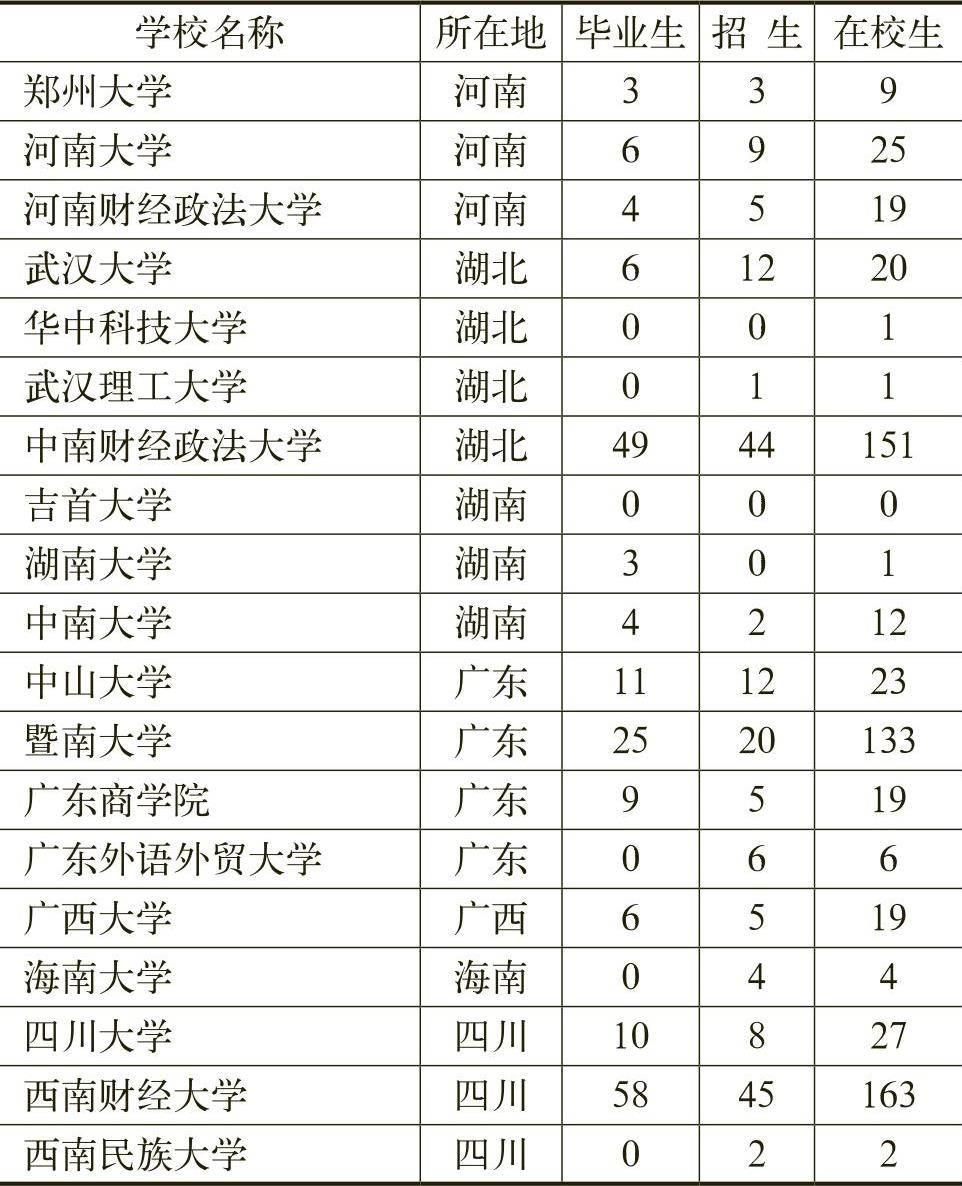 | 学校名称 | 所在地 | 毕业生 | 招 生 | 在校生 |
|---|---|---|---|---|
| 郑州大学 | 河南 | 3 | 3 | 9 |
| 河南大学 | 河南 | 6 | 9 | 25 |
| 河南财经政法大学 | 河南 | 4 | 5 | 19 |
| 武汉大学 | 湖北 | 6 | 12 | 20 |
| 华中科技大学 | 湖北 | 0 | 0 | 1 |
| 武汉理工大学 | 湖北 | 0 | 1 | 1 |
| 中南财经政法大学 | 湖北 | 49 | 44 | 151 |
| 吉首大学 | 湖南 | 0 | 0 | 0 |
| 湖南大学 | 湖南 | 3 | 0 | 1 |
| 中南大学 | 湖南 | 4 | 2 | 12 |
| 中山大学 | 广东 | 11 | 12 | 23 |
| 暨南大学 | 广东 | 25 | 20 | 133 |
| 广东商学院 | 广东 | 9 | 5 | 19 |
| 广东外语外贸大学 | 广东 | 0 | 6 | 6 |
| 广西大学 | 广西 | 6 | 5 | 19 |
| 海南大学 | 海南 | 0 | 4 | 4 |
| 四川大学 | 四川 | 10 | 8 | 27 |
| 西南财经大学 | 四川 | 58 | 45 | 163 |
| 西南民族大学 | 四川 | 0 | 2 | 2 |